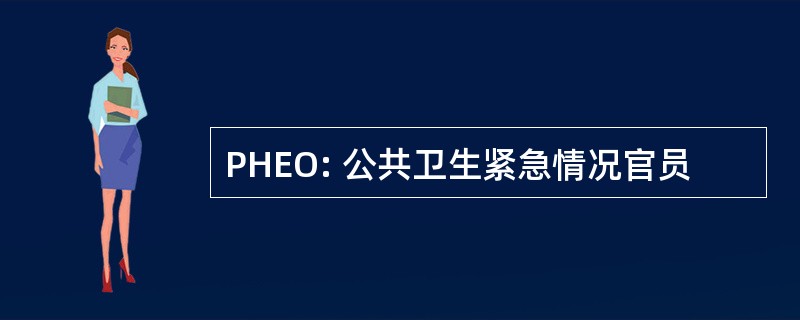 PHEO: 公共卫生紧急情况官员